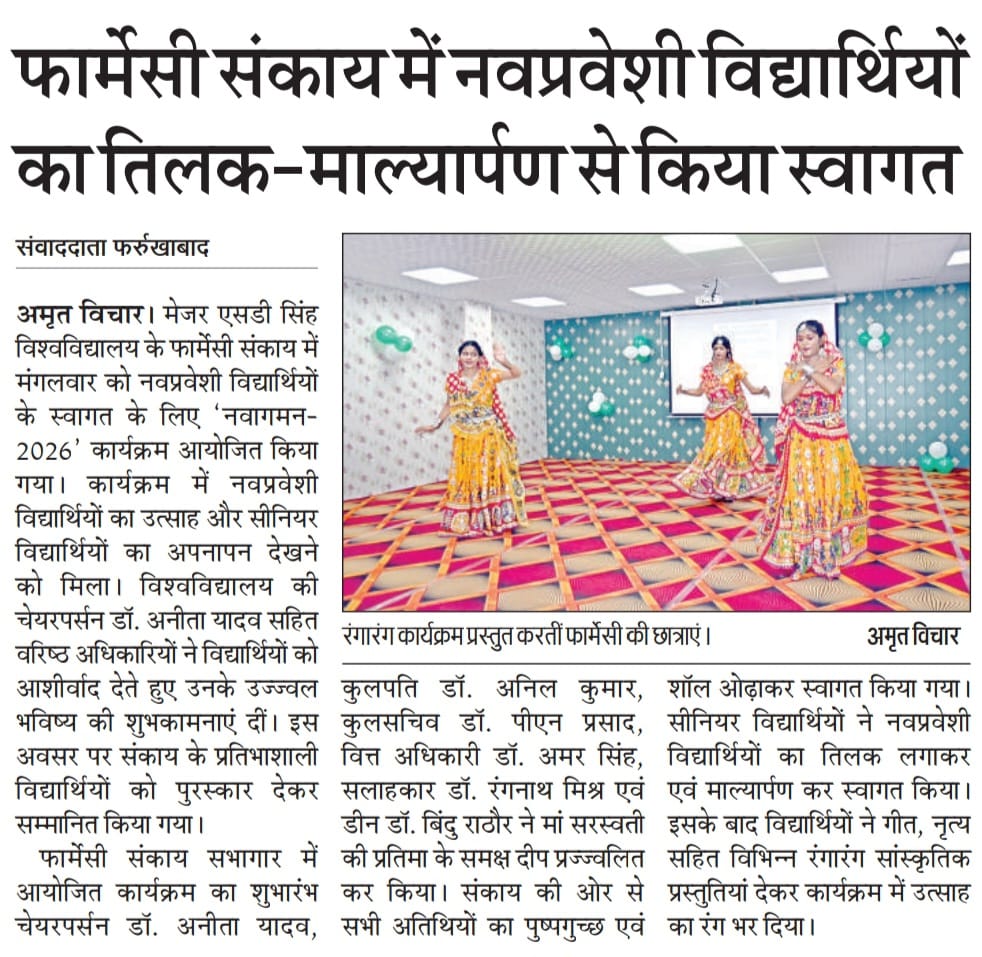 फार्मेसी संकाय में नवप्रवेशी विद्यार्थियों का तिलक-माल्यार्पण से किया स्वागत

संवाददाता फर्रुखाबाद

अमृत विचार। मेजर एसडी सिंह विश्वविद्यालय के फार्मेसी संकाय में मंगलवार को नवप्रवेशी विद्यार्थियों के स्वागत के लिए 'नवागमन-2026' कार्यक्रम आयोजित किया गया। कार्यक्रम में नवप्रवेशी विद्यार्थियों का उत्साह और सीनियर विद्यार्थियों का अपनापन देखने को मिला। विश्वविद्यालय की चेयरपर्सन डॉ. अनीता यादव सहित वरिष्ठ अधिकारियों ने विद्यार्थियों को आशीर्वाद देते हुए उनके उज्ज्वल भविष्य की शुभकामनाएं दीं। इस अवसर पर संकाय के प्रतिभाशाली विद्यार्थियों को पुरस्कार देकर सम्मानित किया गया।

फार्मेसी संकाय सभागार में आयोजित कार्यक्रम का शुभारंभ चेयरपर्सन डॉ. अनीता यादव, कुलपति डॉ. अनिल कुमार, कुलसचिव डॉ. पीएन प्रसाद, वित्त अधिकारी डॉ. अमर सिंह, सलाहकार डॉ. रंगनाथ मिश्र एवं डीन डॉ. बिंदु राठौर ने मां सरस्वती की प्रतिमा के समक्ष दीप प्रज्ज्वलित कर किया। संकाय की ओर से सभी अतिथियों का पुष्पगुच्छ एवं शॉल ओढ़ाकर स्वागत किया गया। सीनियर विद्यार्थियों ने नवप्रवेशी विद्यार्थियों का तिलक लगाकर एवं माल्यार्पण कर स्वागत किया। इसके बाद विद्यार्थियों ने गीत, नृत्य सहित विभिन्न रंगारंग सांस्कृतिक प्रस्तुतियां देकर कार्यक्रम में उत्साह का रंग भर दिया।

रंगारंग कार्यक्रम प्रस्तुत करतीं फार्मेसी की छात्राएं। अमृत विचार